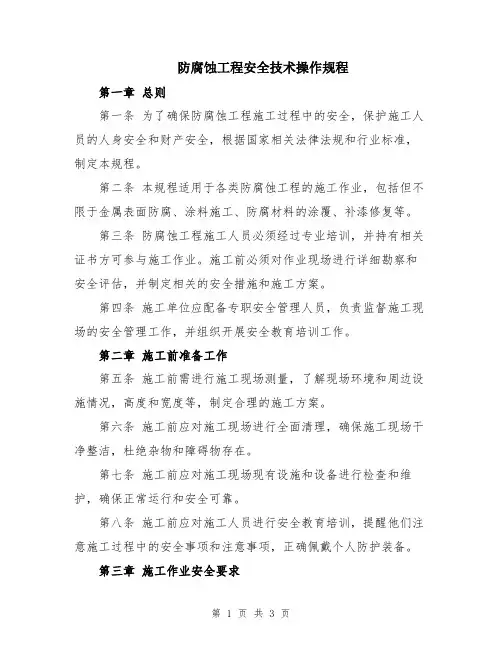 防腐蚀工程安全技术操作规程

第一章 总则

第一条 为了确保防腐蚀工程施工过程中的安全，保护施工人员的人身安全和财产安全，根据国家相关法律法规和行业标准，制定本规程。

第二条 本规程适用于各类防腐蚀工程的施工作业，包括但不限于金属表面防腐、涂料施工、防腐材料的涂覆、补漆修复等。

第三条 防腐蚀工程施工人员必须经过专业培训，并持有相关证书方可参与施工作业。施工前必须对作业现场进行详细勘察和安全评估，并制定相关的安全措施和施工方案。

第四条 施工单位应配备专职安全管理人员，负责监督施工现场的安全管理工作，并组织开展安全教育培训工作。

第二章 施工前准备工作

第五条 施工前需进行施工现场测量，了解现场环境和周边设施情况，高度和宽度等，制定合理的施工方案。

第六条 施工前应对施工现场进行全面清理，确保施工现场干净整洁，杜绝杂物和障碍物存在。

第七条 施工前应对施工现场现有设施和设备进行检查和维护，确保正常运行和安全可靠。

第八条 施工前应对施工人员进行安全教育培训，提醒他们注意施工过程中的安全事项和注意事项，正确佩戴个人防护装备。

第三章 施工作业安全要求

第 1 页 共 3 页